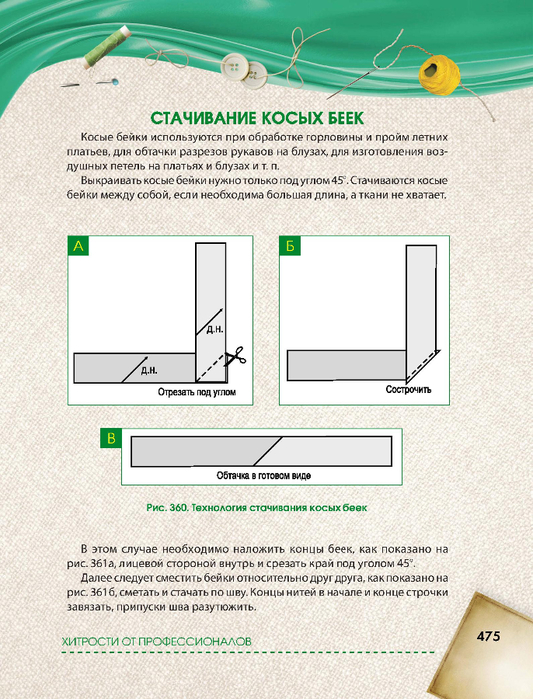 СТАЧИВАНИЕ КОСЫХ БЕЕК

Косые бейки используются при обработке горловины и пройм летних платьев, для обтачки разрезов рукавов на блузах, для изготовления воздушных петель на платьях и блузах и т. п.

Выкраивать косые бейки нужно только под углом 45°. Стачиваются косые бейки между собой, если необходима большая длина, а ткани не хватает.

А

д.н.

д.н.

Отрезать под углом

Б

Сострочить

В

Обтачка в готовом виде

Рис. 360. Технология стачивания косых беек

В этом случае необходимо наложить концы беек, как показано на рис. 361а, лицевой стороной внутрь и срезать край под углом 45°.

Далее следует сместить бейки относительно друг друга, как показано на рис. 361б, сметать и стачать по шву. Концы нитей в начале и конце строчки завязать, припуски шва разутюжить.

ХИТРОСТИ ОТ ПРОФЕССИОНАЛОВ

475